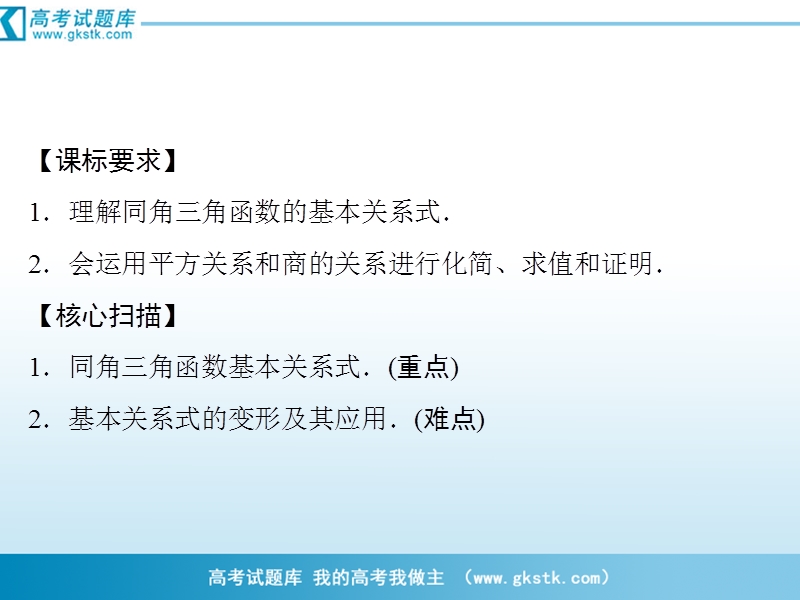 高考试题库
www.gkstk.com

【课标要求】

1．理解同角三角函数的基本关系式．

2．会运用平方关系和商的关系进行化简、求值和证明．

【核心扫描】

1．同角三角函数基本关系式．(重点)

2．基本关系式的变形及其应用．(难点)

高考试题库 我的高考我做主 （www.gkstk.com）